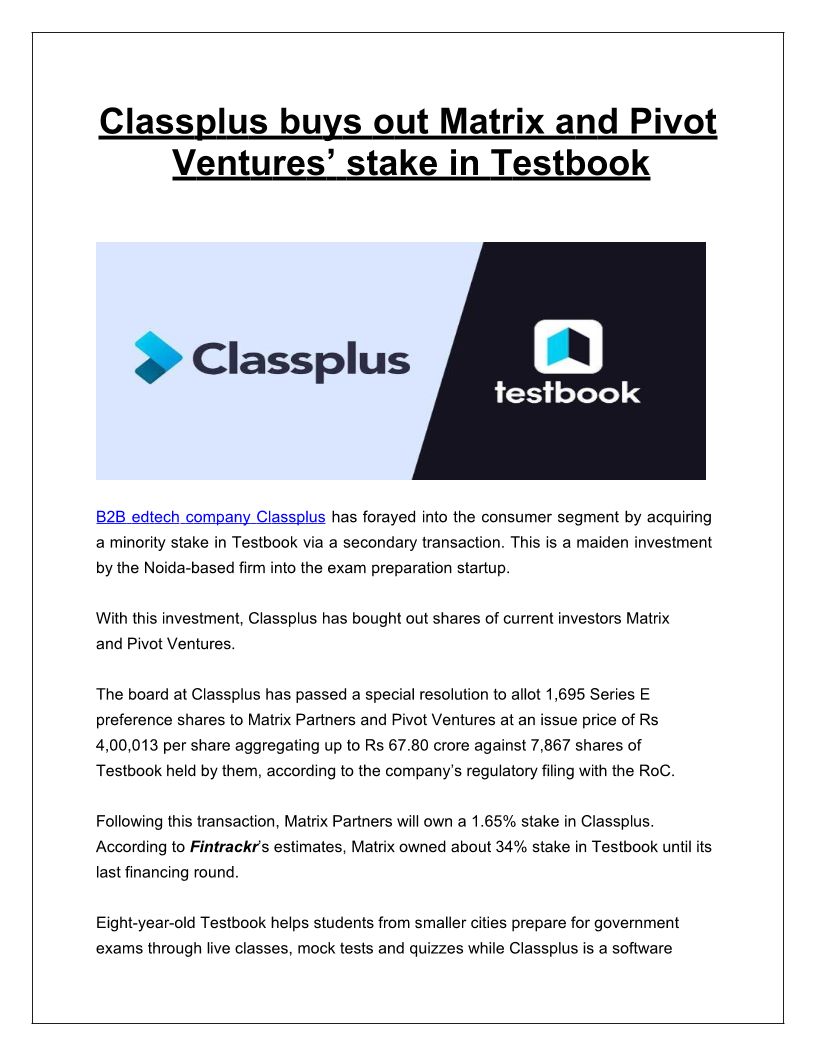 Classplus buys out Matrix and Pivot Ventures' stake in Testbook

Classplus

testbook

B2B edtech company Classplus has forayed into the consumer segment by acquiring a minority stake in Testbook via a secondary transaction. This is a maiden investment by the Noida-based firm into the exam preparation startup.

With this investment, Classplus has bought out shares of current investors Matrix and Pivot Ventures.

The board at Classplus has passed a special resolution to allot 1,695 Series E preference shares to Matrix Partners and Pivot Ventures at an issue price of Rs 4,00,013 per share aggregating up to Rs 67.80 crore against 7,867 shares of Testbook held by them, according to the company's regulatory filing with the RoC.

Following this transaction, Matrix Partners will own a 1.65% stake in Classplus. According to Fintrackr's estimates, Matrix owned about 34% stake in Testbook until its last financing round.

Eight-year-old Testbook helps students from smaller cities prepare for government exams through live classes, mock tests and quizzes while Classplus is a software